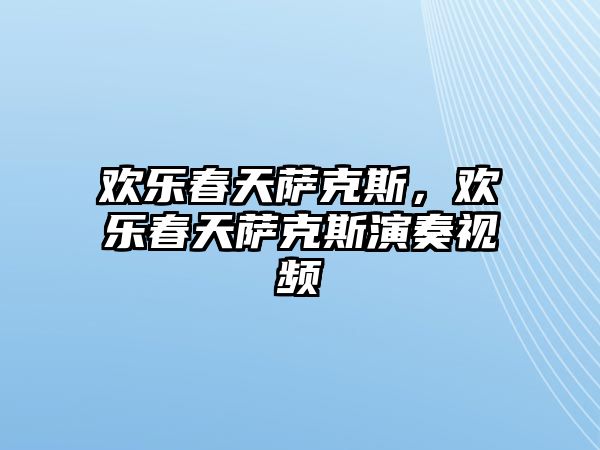 欢乐春天萨克斯，欢乐春天萨克斯演奏视频